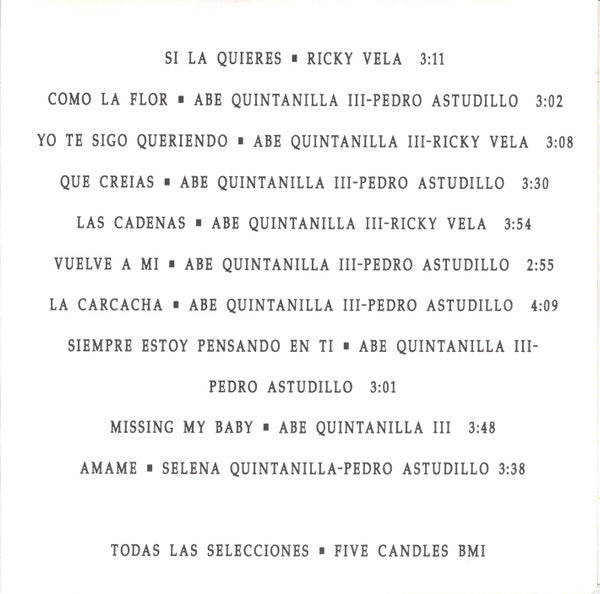 SI LA QUIERES ▪ RICKY VELA 3:11

COMO LA FLOR ▪ ABE QUINTANILLA III-PEDRO ASTUDILLO 3:02

YO TE SIGO QUERIENDO ▪ ABE QUINTANILLA III-RICKY VELA 3:08

QUE CREIAS ▪ ABE QUINTANILLA III-PEDRO ASTUDILLO 3:30

LAS CADENAS ▪ ABE QUINTANILLA III-RICKY VELA 3:54

VUELVE A MI ▪ ABE QUINTANILLA III-PEDRO ASTUDILLO 2:55

LA CARCACHA ▪ ABE QUINTANILLA III-PEDRO ASTUDILLO 4:09

SIEMPRE ESTOY PENSANDO EN TI ▪ ABE QUINTANILLA III-PEDRO ASTUDILLO 3:01

MISSING MY BABY ▪ ABE QUINTANILLA III 3:48

AMAME ▪ SELENA QUINTANILLA-PEDRO ASTUDILLO 3:38

TODAS LAS SELECCIONES ▪ FIVE CANDLES BMI